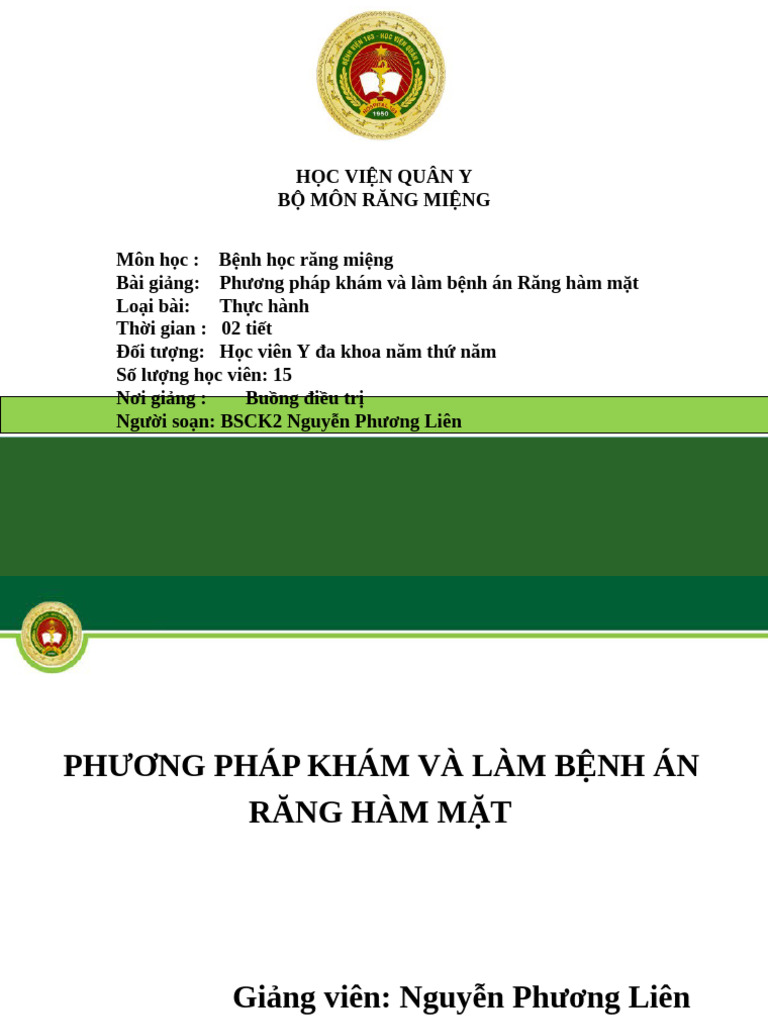 HỌC VIỆN QUÂN Y
BỘ MÔN RĂNG MIỆNG

Môn học : Bệnh học răng miệng
Bài giảng: Phương pháp khám và làm bệnh án Răng hàm mặt
Loại bài: Thực hành
Thời gian : 02 tiết
Đối tượng: Học viên Y đa khoa năm thứ năm
Số lượng học viên: 15
Nơi giảng : Buồng điều trị
Người soạn: BSCK2 Nguyễn Phương Liên

PHƯƠNG PHÁP KHÁM VÀ LÀM BỆNH ÁN RĂNG HÀM MẶT

Giảng viên: Nguyễn Phương Liên